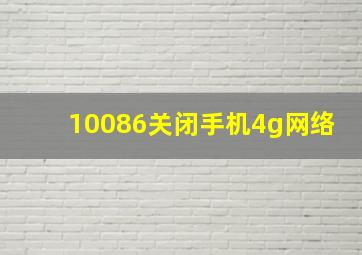 10086关闭手机4g网络